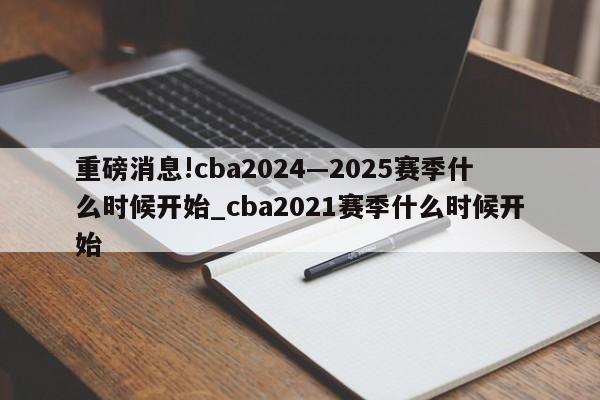 重磅消息!cba2024—2025赛季什么时候开始_cba2021赛季什么时候开始